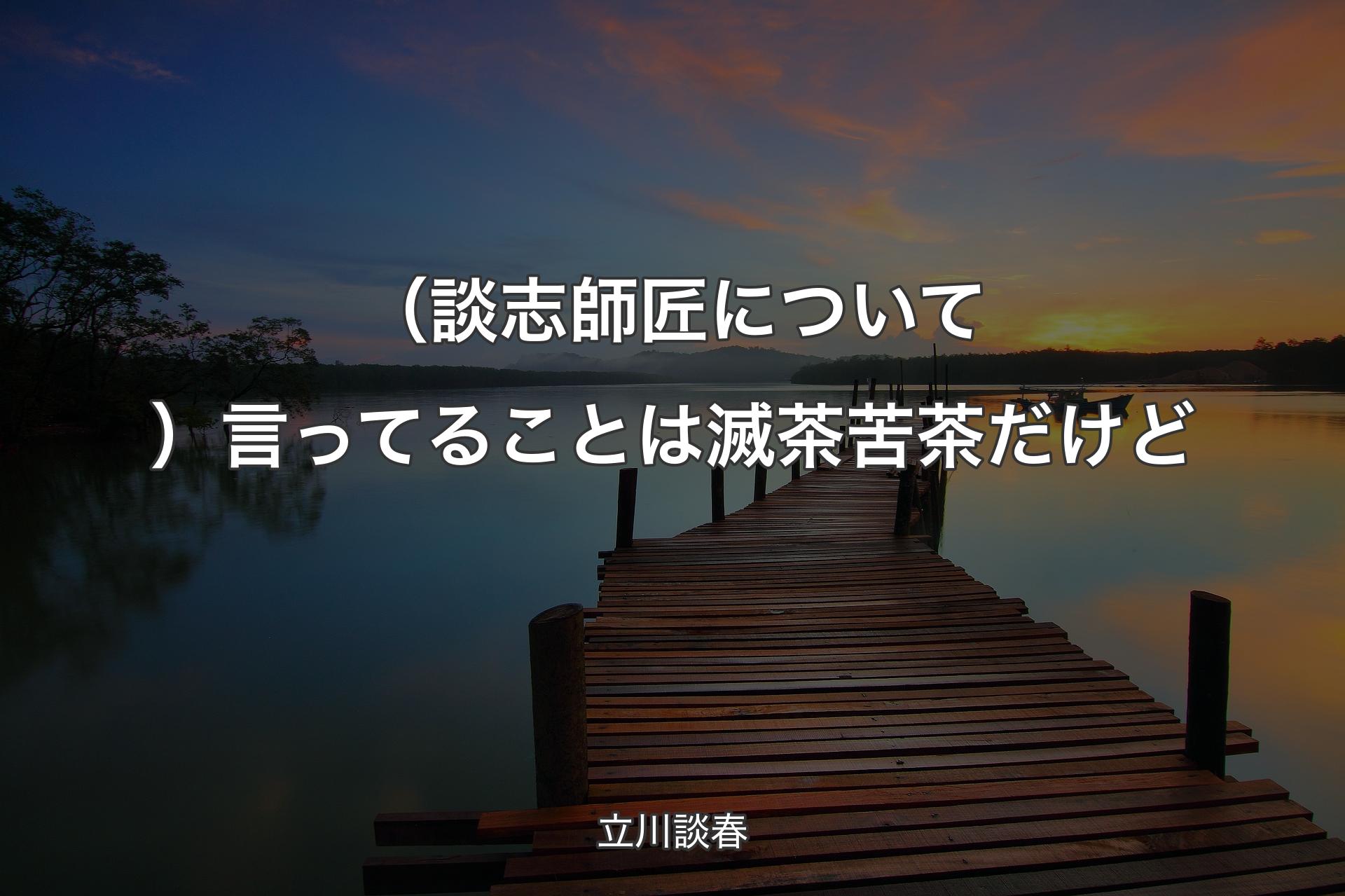 （談志師匠について）言ってることは滅茶苦茶だけど

立川談春